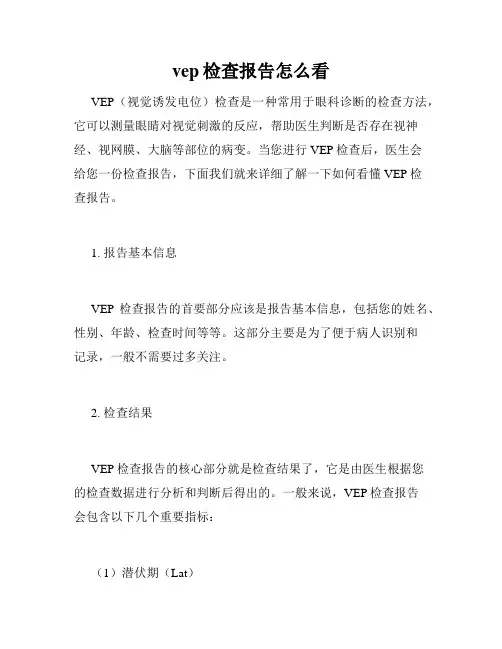 vep 检查报告怎么看

VEP（视觉诱发电位）检查是一种常用于眼科诊断的检查方法，它可以测量眼睛对视觉刺激的反应，帮助医生判断是否存在视神经、视网膜、大脑等部位的病变。当您进行 VEP 检查后，医生会给您一份检查报告，下面我们就来详细了解一下如何看懂 VEP 检查报告。

1. 报告基本信息

VEP 检查报告的首要部分应该是报告基本信息，包括您的姓名、性别、年龄、检查时间等等。这部分主要是为了便于病人识别和记录，一般不需要过多关注。

2. 检查结果

VEP 检查报告的核心部分就是检查结果了，它是由医生根据您的检查数据进行分析和判断后得出的。一般来说，VEP 检查报告会包含以下几个重要指标：

（1）潜伏期（Lat）